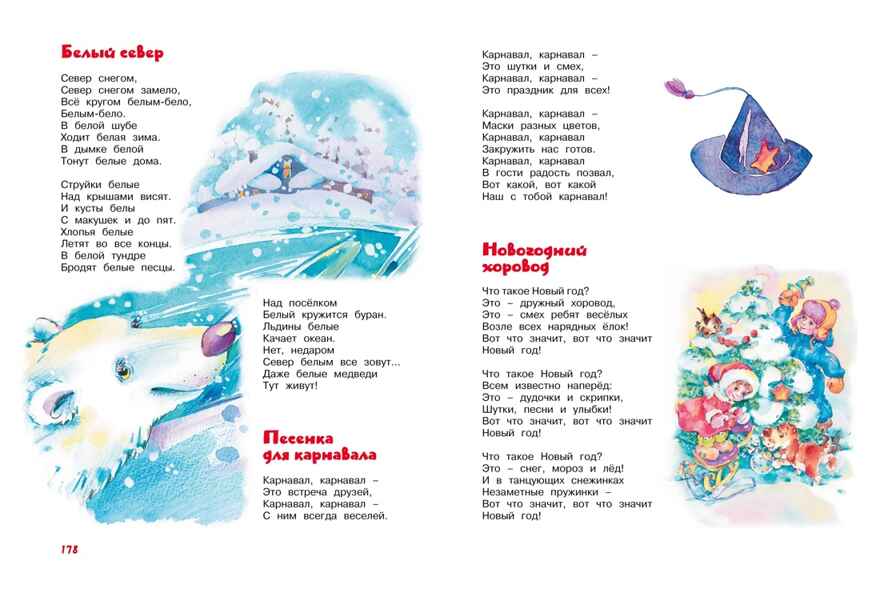 Белый север

Север снегом,
Север снегом замело,
Всё кругом белым-бело,
Белым-бело.
В белой шубе
Ходит белая зима.
В дымке белой
Тонут белые дома.

Струйки белые
Над крышами висят.
И кусты белы
С макушек и до пят.
Хлопья белые
Летят во все концы.
В белой тундре
Бродят белые песцы.

Над посёлком
Белый кружится буран.
Льдины белые
Качает океан.
Нет, недаром
Север белым все зовут...
Даже белые медведи
Тут живут!

Песенка для карнавала

Карнавал, карнавал –
Это встреча друзей,
Карнавал, карнавал –
С ним всегда веселей.

178

Карнавал, карнавал –
Это шутки и смех,
Карнавал, карнавал –
Это праздник для всех!

Карнавал, карнавал –
Маски разных цветов,
Карнавал, карнавал
Закружить нас готов.
Карнавал, карнавал
В гости радость позвал,
Вот какой, вот какой
Наш с тобой карнавал!

Новогодний хоровод

Что такое Новый год?
Это – дружный хоровод,
Это – смех ребят весёлых
Возле всех нарядных ёлок!
Вот что значит, вот что значит
Новый год!

Что такое Новый год?
Всем известно наперёд:
Это – дудочки и скрипки,
Шутки, песни и улыбки!
Вот что значит, вот что значит
Новый год!

Что такое Новый год?
Это – снег, мороз и лёд!
И в танцующих снежинках
Незаметные пружинки –
Вот что значит, вот что значит
Новый год!